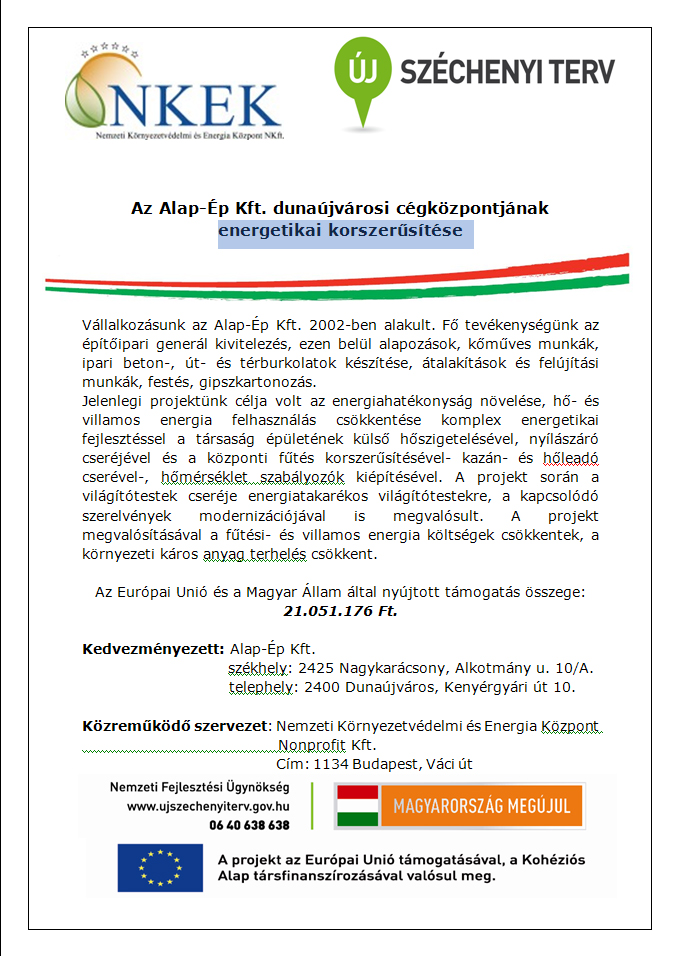 NKEK
Nemzeti Környezetvédelmi és Energia Központ NKft.

ÚJ SZÉCHENYI TERV

Az Alap-Ép Kft. dunaújvárosi cégközpontjának energetikai korszerűsítése

Vállalkozásunk az Alap-Ép Kft. 2002-ben alakult. Fő tevékenységünk az építőipari generál kivitelezés, ezen belül alapozások, kőműves munkák, ipari beton-, út- és térburkolatok készítése, átalakítások és felújítási munkák, festés, gipszkartonozás.
Jelenlegi projektünk célja volt az energiahatékonyság növelése, hő- és villamos energia felhasználás csökkentése komplex energetikai fejlesztéssel a társaság épületének külső hőszigetelésével, nyílászáró cseréjével és a központi fűtés korszerűsítésével- kazán- és hőleadó cserével-, hőmérséklet szabályozók kiépítésével. A projekt során a világítótestek cseréje energiatakarékos világítótestekre, a kapcsolódó szerelvények modernizációjával is megvalósult. A projekt megvalósításával a fűtési- és villamos energia költségek csökkentek, a környezeti káros anyag terhelés csökkent.

Az Európai Unió és a Magyar Állam által nyújtott támogatás összege:
21.051.176 Ft.

Kedvezményezett: Alap-Ép Kft.
székhely: 2425 Nagykarácsony, Alkotmány u. 10/A.
telephely: 2400 Dunaújváros, Kenyérgyári út 10.

Közreműködő szervezet: Nemzeti Környezetvédelmi és Energia Központ Nonprofit Kft.
Cím: 1134 Budapest, Váci út

Nemzeti Fejlesztési Ügynökség
www.ujszechenyiterv.gov.hu
06 40 638 638

MAGYARORSZÁG MEGÚJUL

A projekt az Európai Unió támogatásával, a Kohéziós Alap társfinanszírozásával valósul meg.